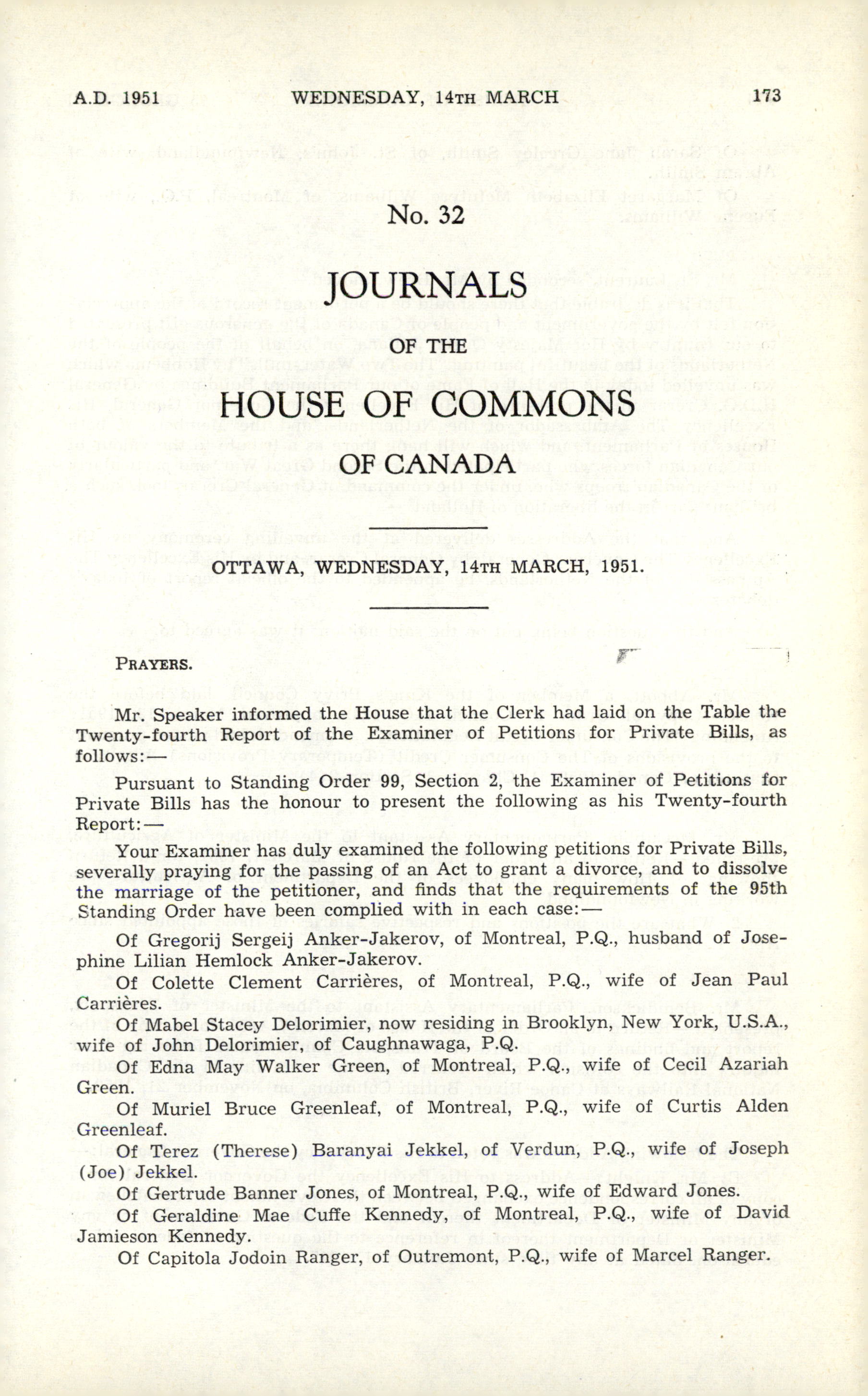 A.D. 1951 WEDNESDAY, 14TH MARCH 173

No. 32

JOURNALS

OF THE

HOUSE OF COMMONS

OF CANADA

OTTAWA, WEDNESDAY, 14TH MARCH, 1951.

PRAYERS.

Mr. Speaker informed the House that the Clerk had laid on the Table the Twenty-fourth Report of the Examiner of Petitions for Private Bills, as follows:—

Pursuant to Standing Order 99, Section 2, the Examiner of Petitions for Private Bills has the honour to present the following as his Twenty-fourth Report:—

Your Examiner has duly examined the following petitions for Private Bills, severally praying for the passing of an Act to grant a divorce, and to dissolve the marriage of the petitioner, and finds that the requirements of the 95th Standing Order have been complied with in each case:—

Of Gregorij Sergeij Anker-Jakerov, of Montreal, P.Q., husband of Josephine Lilian Hemlock Anker-Jakerov.

Of Colette Clement Carrières, of Montreal, P.Q., wife of Jean Paul Carrières.

Of Mabel Stacey Delorimier, now residing in Brooklyn, New York, U.S.A., wife of John Delorimier, of Caughnawaga, P.Q.

Of Edna May Walker Green, of Montreal, P.Q., wife of Cecil Azariah Green.

Of Muriel Bruce Greenleaf, of Montreal, P.Q., wife of Curtis Alden Greenleaf.

Of Terez (Therese) Baranyai Jekkel, of Verdun, P.Q., wife of Joseph (Joe) Jekkel.

Of Gertrude Banner Jones, of Montreal, P.Q., wife of Edward Jones.

Of Geraldine Mae Cuffe Kennedy, of Montreal, P.Q., wife of David Jamieson Kennedy.

Of Capitola Jodoin Ranger, of Outremont, P.Q., wife of Marcel Ranger.